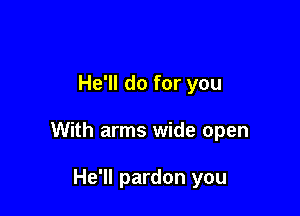 He'll do for you

With arms wide open

He'll pardon you